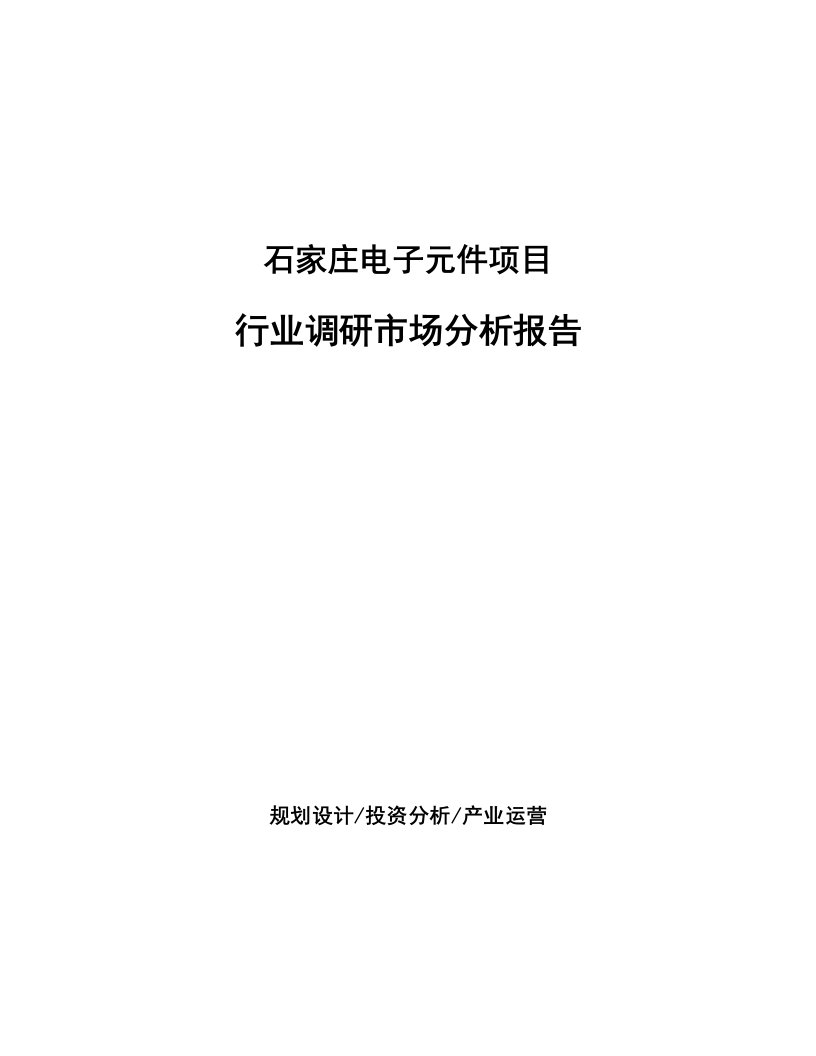 石家庄电子元件项目

行业调研市场分析报告

规划设计/投资分析/产业运营